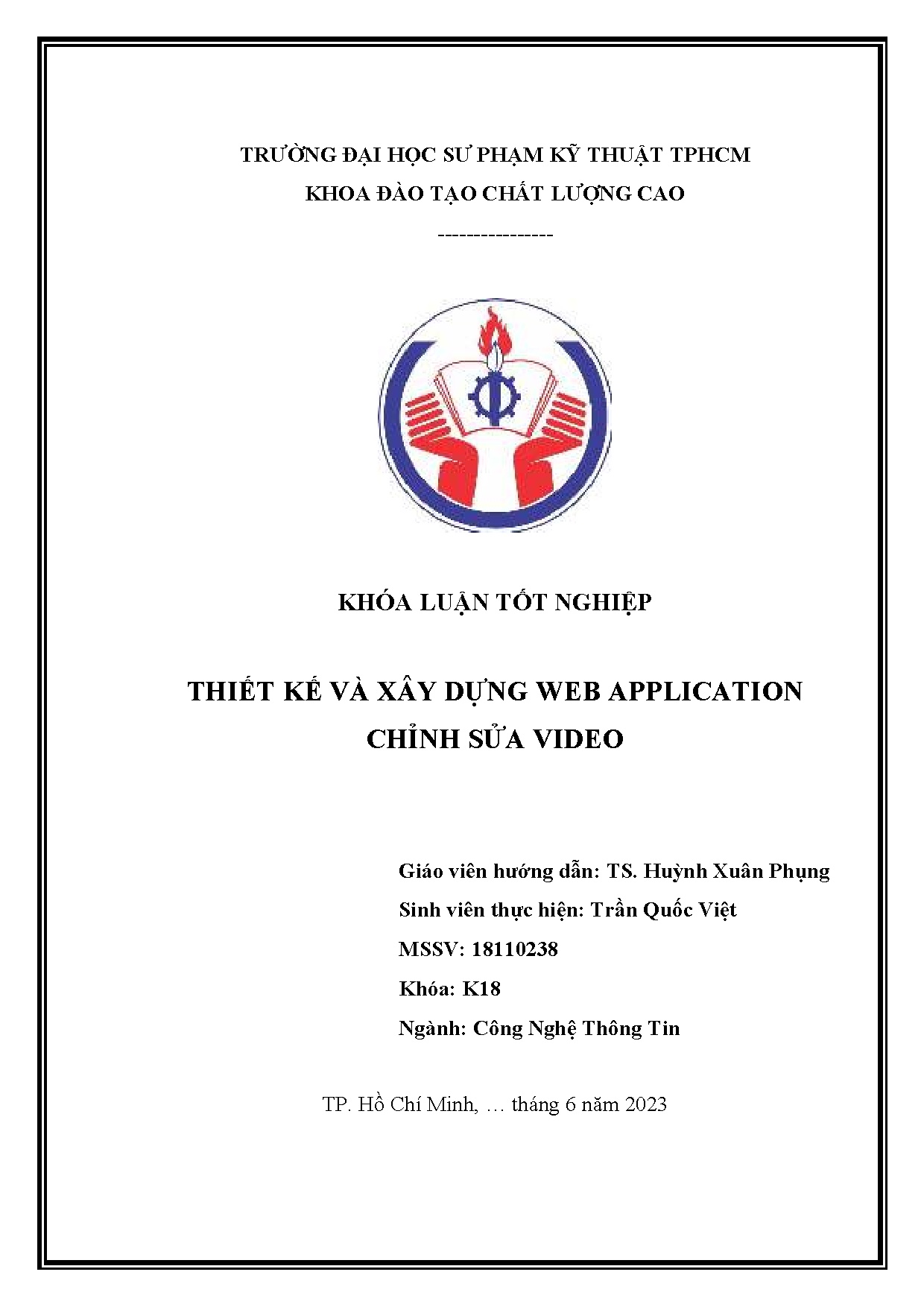 TRƯỜNG ĐẠI HỌC SƯ PHẠM KỸ THUẬT TPHCM
KHOA ĐÀO TẠO CHẤT LƯỢNG CAO
----------------

KHÓA LUẬN TỐT NGHIỆP

THIẾT KẾ VÀ XÂY DỰNG WEB APPLICATION CHỈNH SỬA VIDEO

Giáo viên hướng dẫn: TS. Huỳnh Xuân Phụng
Sinh viên thực hiện: Trần Quốc Việt
MSSV: 18110238
Khóa: K18
Ngành: Công Nghệ Thông Tin

TP. Hồ Chí Minh, … tháng 6 năm 2023